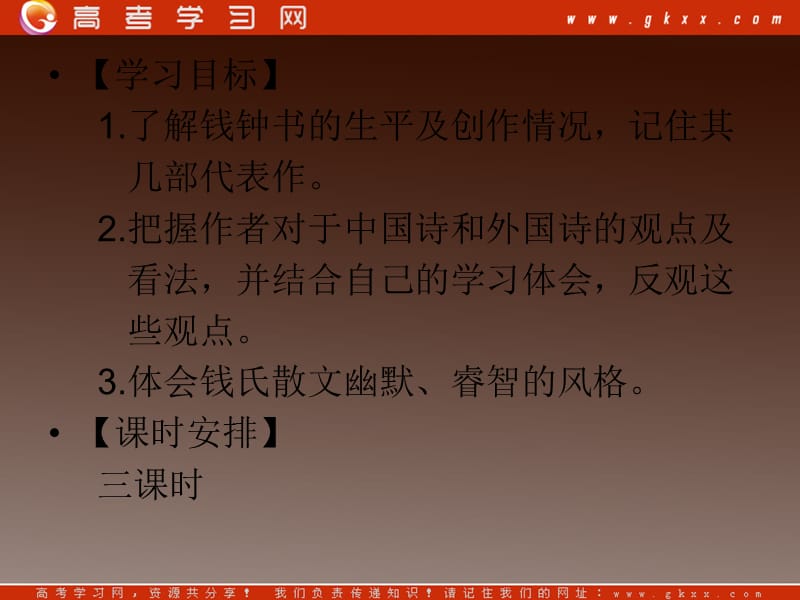 高考学习网 www.gkxx.com

• 【学习目标】

1.了解钱钟书的生平及创作情况，记住其几部代表作。

2.把握作者对于中国诗和外国诗的观点及看法，并结合自己的学习体会，反观这些观点。

3.体会钱氏散文幽默、睿智的风格。

• 【课时安排】

三课时

高考学习网，资源共分享！ 我们负责传递知识！请记住我们的网址：www.gkxx.com